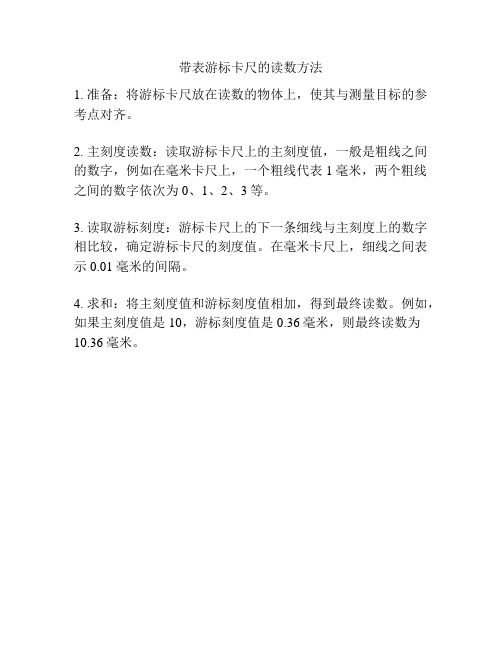 带表游标卡尺的读数方法

1. 准备：将游标卡尺放在读数的物体上，使其与测量目标的参考点对齐。

2. 主刻度读数：读取游标卡尺上的主刻度值，一般是粗线之间的数字，例如在毫米卡尺上，一个粗线代表 1 毫米，两个粗线之间的数字依次为 0、1、2、3 等。

3. 读取游标刻度：游标卡尺上的下一条细线与主刻度上的数字相比较，确定游标卡尺的刻度值。在毫米卡尺上，细线之间表示 0.01 毫米的间隔。

4. 求和：将主刻度值和游标刻度值相加，得到最终读数。例如，如果主刻度值是 10，游标刻度值是 0.36 毫米，则最终读数为 10.36 毫米。